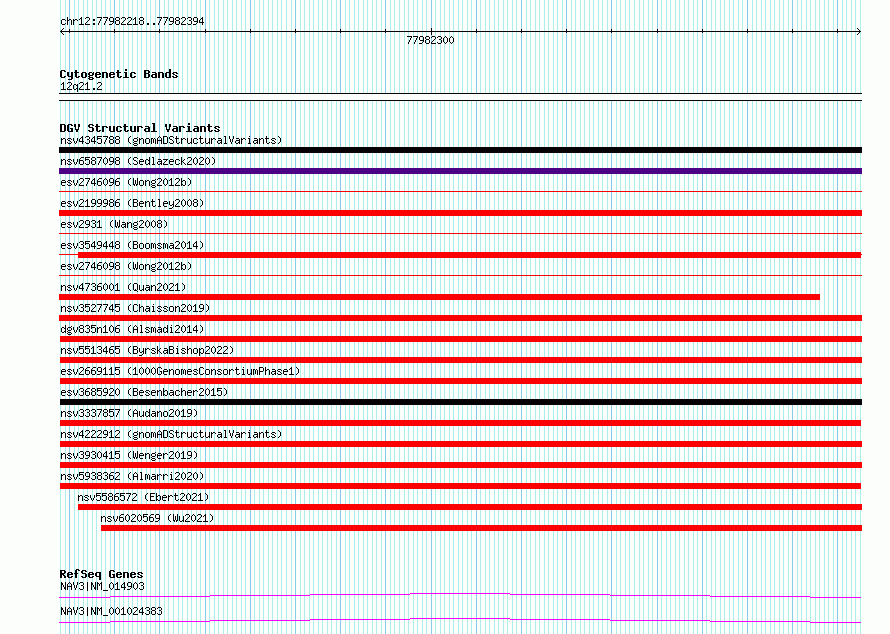 chr12:77982218..77982394

77982300

Cytogenetic Bands
12q21.2

DGV Structural Variants
nsv4345788 (gnomADStructuralVariants)
nsv6587098 (Sedlazeck2020)
esv2746096 (Wong2012b)
esv2199986 (Bentley2008)
esv2931 (Wang2008)
esv3549448 (Boomsma2014)
esv2746098 (Wong2012b)
nsv4736001 (Quan2021)
nsv3527745 (Chaisson2019)
dgv835n106 (Alsmadi2014)
nsv5513465 (ByrskaBishop2022)
esv2669115 (1000GenomesConsortiumPhase1)
esv3685920 (Besenbacher2015)
nsv3337857 (Audano2019)
nsv4222912 (gnomADStructuralVariants)
nsv3930415 (Wenger2019)
nsv5938362 (Almarri2020)
nsv5586572 (Ebert2021)
nsv6020569 (Wu2021)

RefSeq Genes
NAV3|NM_014903
NAV3|NM_001024383